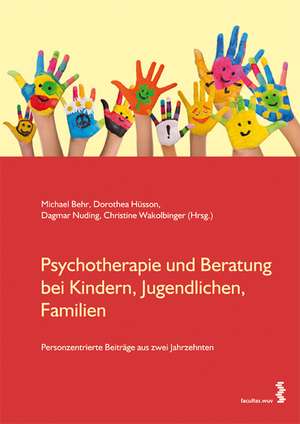 Michael Behr, Dorothea Hüsson, Dagmar Nuding, Christine Wakolbinger (Hrsg.)

Psychotherapie und Beratung bei Kindern, Jugendlichen, Familien

Personzentrierte Beiträge aus zwei Jahrzehnten

facultas.wuv